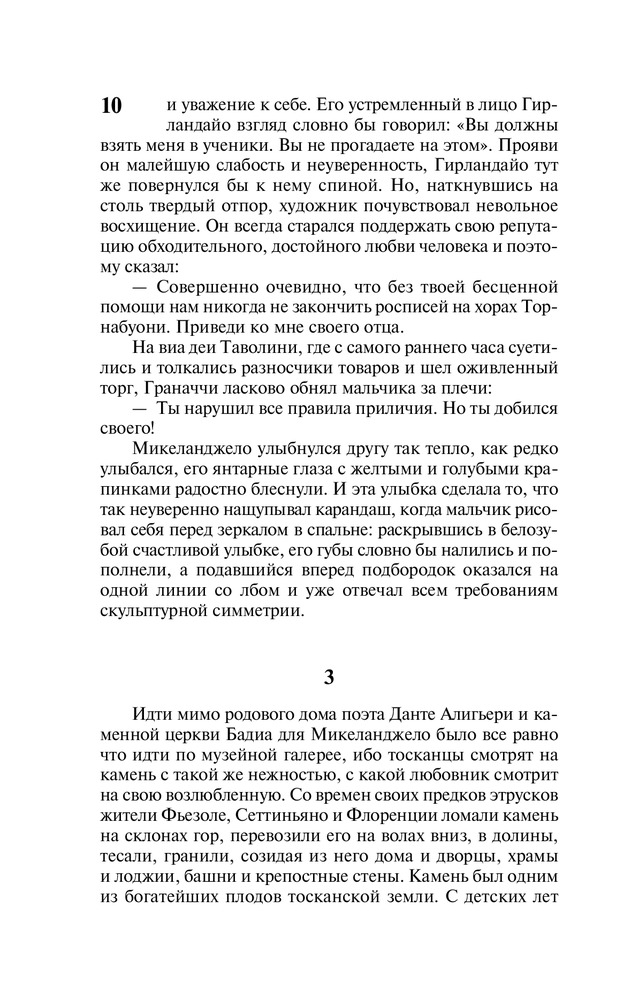 10

и уважение к себе. Его устремленный в лицо Гирландайо взгляд словно бы говорил: «Вы должны взять меня в ученики. Вы не прогадаете на этом». Прояви он малейшую слабость и неуверенность, Гирландайо тут же повернулся бы к нему спиной. Но, наткнувшись на столь твердый отпор, художник почувствовал невольное восхищение. Он всегда старался поддержать свою репутацию обходительного, достойного любви человека и поэтому сказал:

— Совершенно очевидно, что без твоей бесценной помощи нам никогда не закончить росписей на хорах Торнабуони. Приведи ко мне своего отца.

На виа деи Таволини, где с самого раннего часа суетились и толкались разносчики товаров и шел оживленный торг, Граначчи ласково обнял мальчика за плечи:

— Ты нарушил все правила приличия. Но ты добился своего!

Микеланджело улыбнулся другу так тепло, как редко улыбался, его янтарные глаза с желтыми и голубыми крапинками радостно блеснули. И эта улыбка сделала то, что так неуверенно нащупывал карандаш, когда мальчик рисовал себя перед зеркалом в спальне: раскрывшись в белозубой счастливой улыбке, его губы словно бы налились и пополнели, а подавшийся вперед подбородок оказался на одной линии со лбом и уже отвечал всем требованиям скульптурной симметрии.

3

Идти мимо родового дома поэта Данте Алигьери и каменной церкви Бадиа для Микеланджело было все равно что идти по музейной галерее, ибо тосканцы смотрят на камень с такой же нежностью, с какой любовник смотрит на свою возлюбленную. Со времен своих предков этрусков жители Фьезоле, Сеттиньяно и Флоренции ломали камень на склонах гор, перевозили его на волах вниз, в долины, тесали, гранили, созидая из него дома и дворцы, храмы и лоджии, башни и крепостные стены. Камень был одним из богатейших плодов тосканской земли. С детских лет